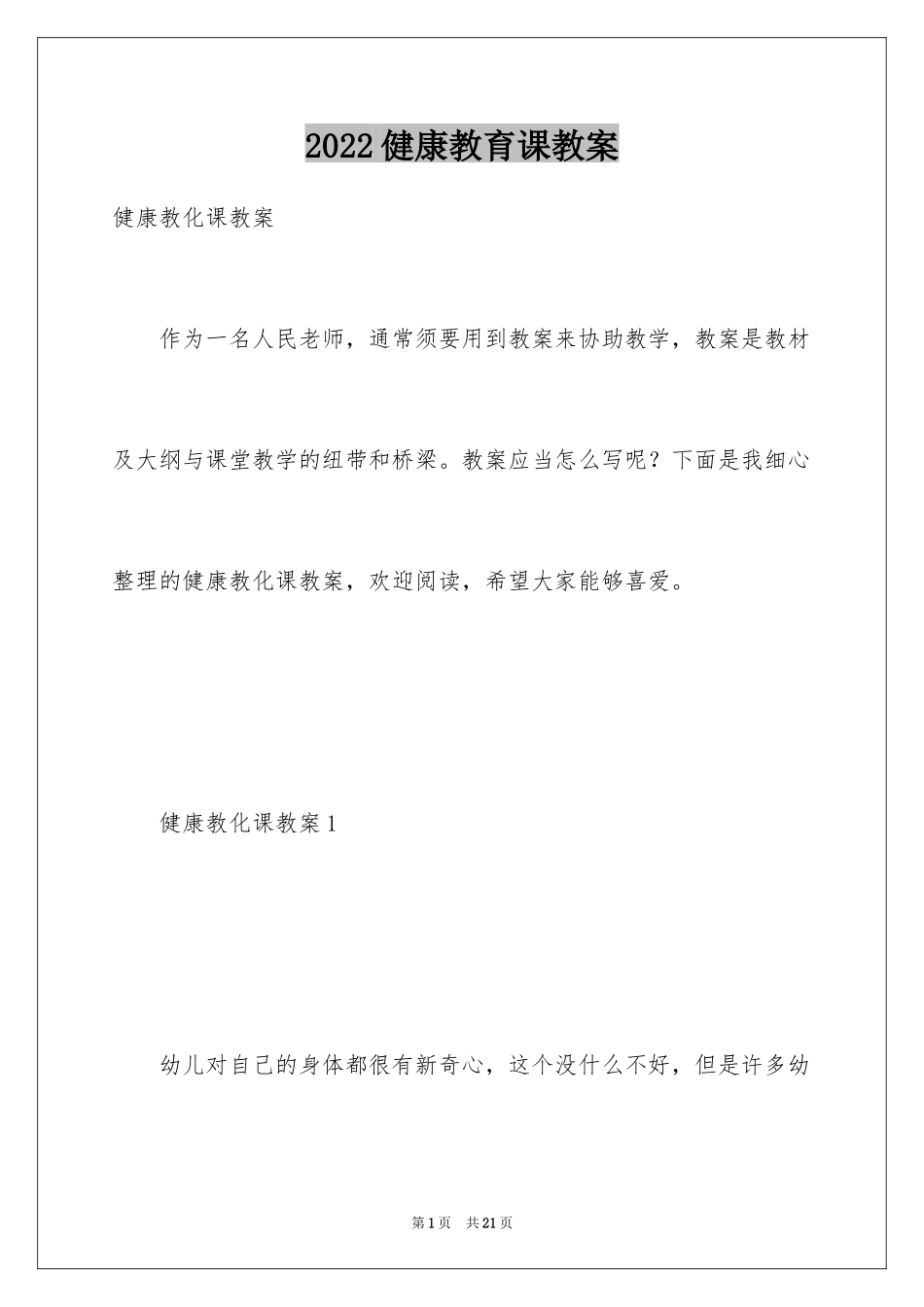 2022健康教育课教案

健康教化课教案

作为一名人民老师，通常须要用到教案来协助教学，教案是教材及大纲与课堂教学的纽带和桥梁。教案应当怎么写呢？下面是我细心整理的健康教化课教案，欢迎阅读，希望大家能够喜爱。

健康教化课教案1

幼儿对自己的身体都很有新奇心，这个没什么不好，但是许多幼

第1页　共21页